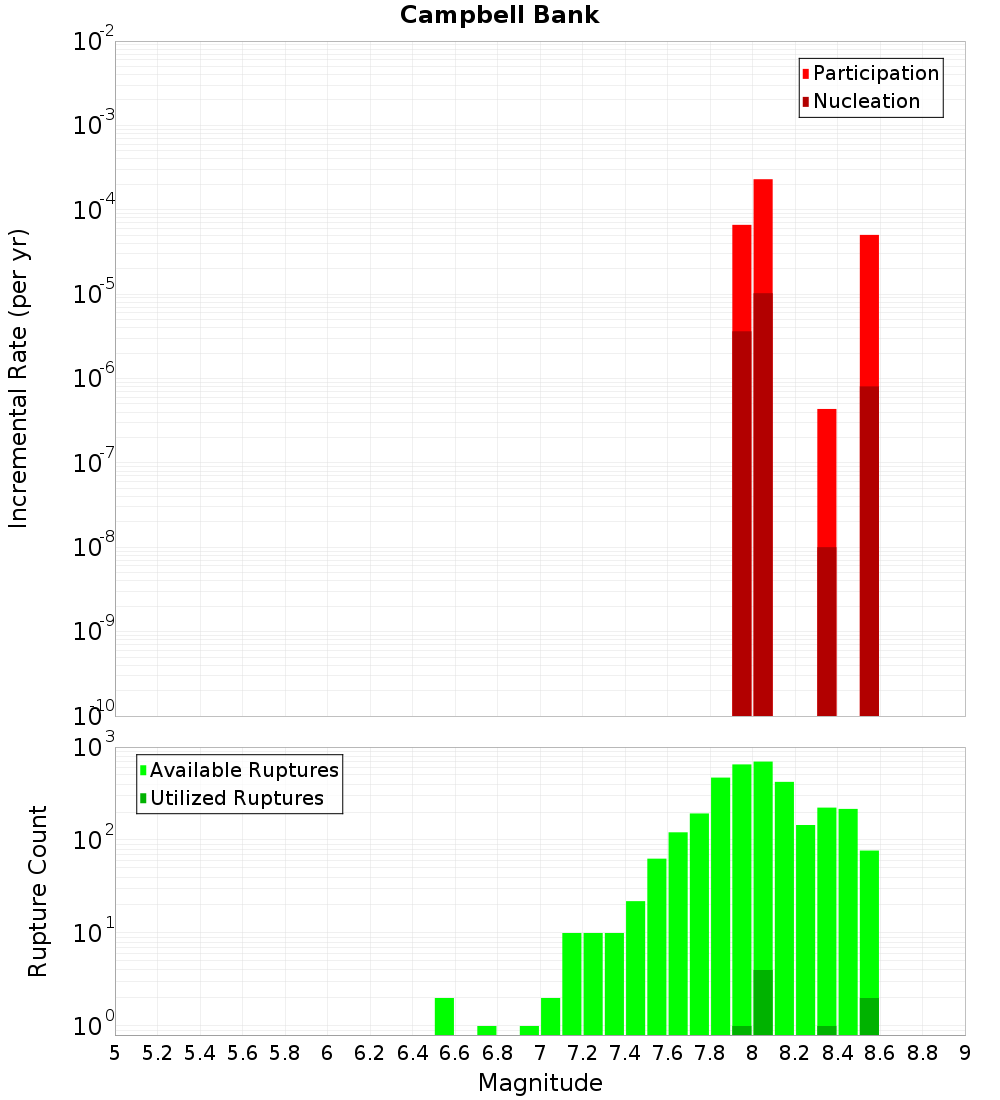 Campbell Bank

Participation
Nucleation

Incremental Rate (per yr)

$10^{-2}$
$10^{-3}$
$10^{-4}$
$10^{-5}$
$10^{-6}$
$10^{-7}$
$10^{-8}$
$10^{-9}$
$10^{-10}$

Available Ruptures
Utilized Ruptures

Rupture Count

$10^{3}$
$10^{2}$
$10^{1}$
$10^{0}$

5 5.2 5.4 5.6 5.8 6 6.2 6.4 6.6 6.8 7 7.2 7.4 7.6 7.8 8 8.2 8.4 8.6 8.8 9

Magnitude